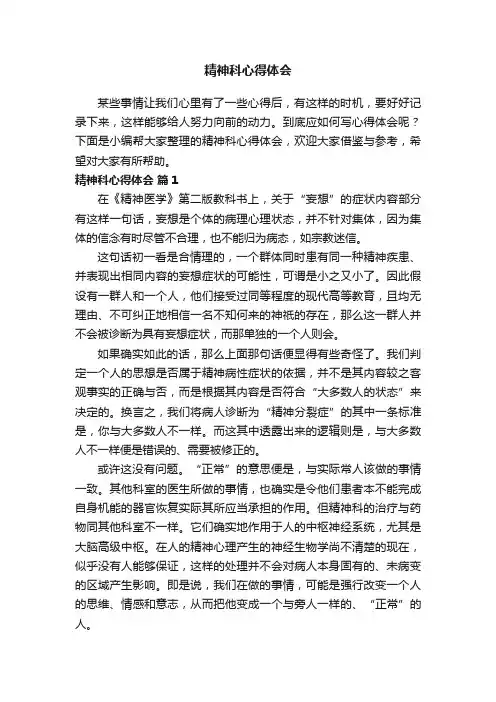 精神科心得体会

某些事情让我们心里有了一些心得后，有这样的时机，要好好记录下来，这样能够给人努力向前的动力。到底应如何写心得体会呢？下面是小编帮大家整理的精神科心得体会，欢迎大家借鉴与参考，希望对大家有所帮助。

精神科心得体会 篇1

在《精神医学》第二版教科书上，关于“妄想”的症状内容部分有这样一句话，妄想是个体的病理心理状态，并不针对集体，因为集体的信念有时尽管不合理，也不能归为病态，如宗教迷信。

这句话初一看是合情理的，一个群体同时患有同一种精神疾患、并表现出相同内容的妄想症状的可能性，可谓是小之又小了。因此假设有一群人和一个人，他们接受过同等程度的现代高等教育，且均无理由、不可纠正地相信一名不知何来的神祇的存在，那么这一群人并不会被诊断为具有妄想症状，而那单独的一个人则会。

如果确实如此的话，那么上面那句话便显得有些奇怪了。我们判定一个人的思想是否属于精神病性症状的依据，并不是其内容较之客观事实的正确与否，而是根据其内容是否符合“大多数人的状态”来决定的。换言之，我们将病人诊断为“精神分裂症”的其中一条标准是，你与大多数人不一样。而这其中透露出来的逻辑则是，与大多数人不一样便是错误的、需要被修正的。

或许这没有问题。“正常”的意思便是，与实际常人该做的事情一致。其他科室的医生所做的事情，也确实是令他们患者本不能完成自身机能的器官恢复实际其所应当承担的作用。但精神科的治疗与药物同其他科室不一样。它们确实地作用于人的中枢神经系统，尤其是大脑高级中枢。在人的精神心理产生的神经生物学尚不清楚的现在，似乎没有人能够保证，这样的处理并不会对病人本身固有的、未病变的区域产生影响。即是说，我们在做的事情，可能是强行改变一个人的思维、情感和意志，从而把他变成一个与旁人一样的、“正常”的人。